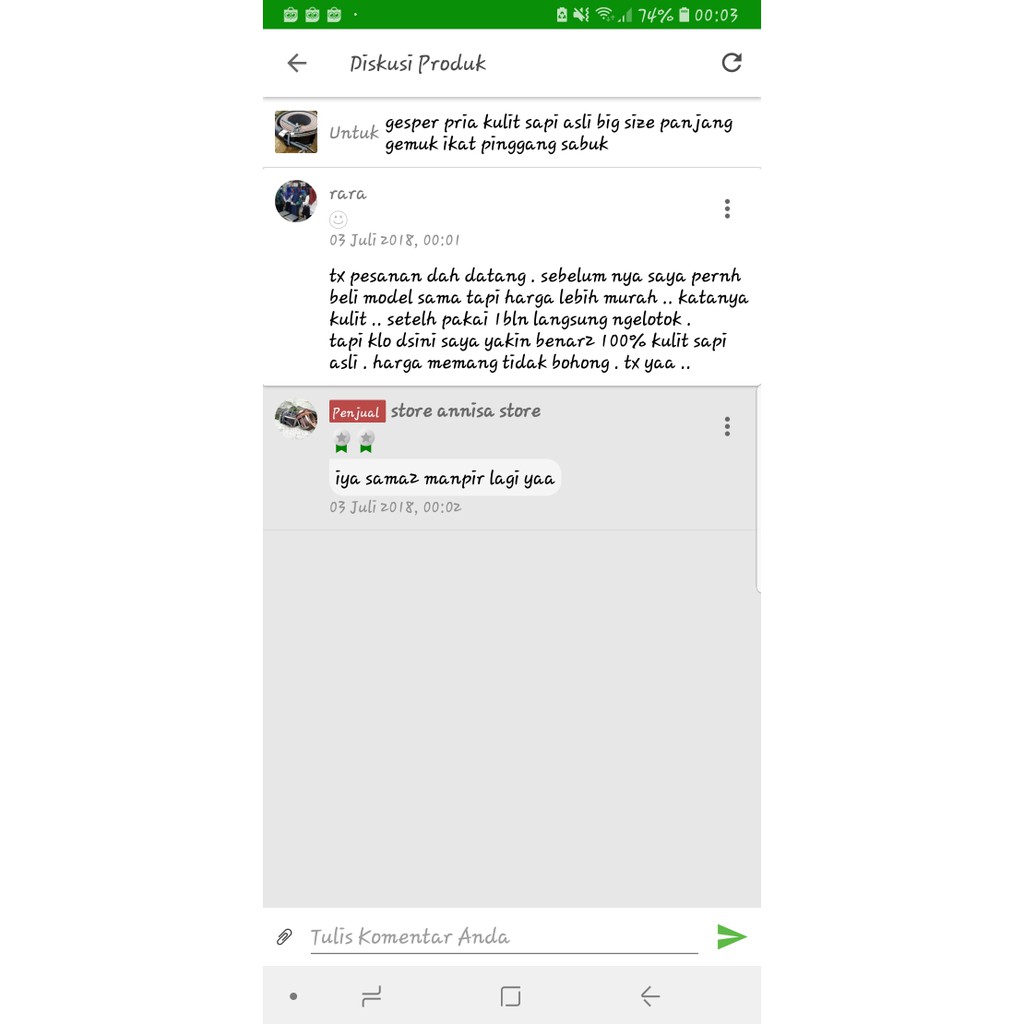 74% 00:03

Diskusi Produk

Untuk gesper pria kulit sapi asli big size panjang gemuk ikat pinggang sabuk

rara

03 Juli 2018, 00:01

tx pesanan dah datang . sebelum nya saya pernh beli model sama tapi harga lebih murah .. katanya kulit .. setelh pakai 1bln langsung ngelotok .
tapi klo dsini saya yakin benar2 100% kulit sapi asli . harga memang tidak bohong . tx yaa ..

Penjual store annisa store

iya sama2 manpir lagi yaa

03 Juli 2018, 00:02

Tulis Komentar Anda